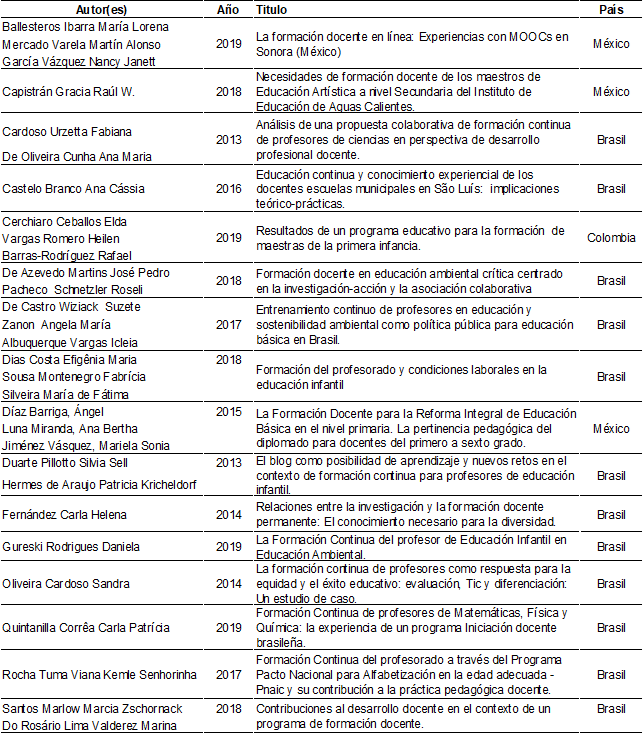 | Autor(es) | Año | Titulo | País |
|---|---|---|---|
| Ballesteros Ibarra María Lorena Mercado Varela Martín Alonso García Vázquez Nancy Janett | 2019 | La formación docente en línea: Experiencias con MOOCs en Sonora (México) | México |
| Capistrán Gracia Raúl W. | 2018 | Necesidades de formación docente de los maestros de Educación Artística a nivel Secundaria del Instituto de Educación de Aguas Calientes. | México |
| Cardoso Urzetta Fabiana De Oliveira Cunha Ana Maria | 2013 | Análisis de una propuesta colaborativa de formación continua de profesores de ciencias en perspectiva de desarrollo profesional docente. | Brasil |
| Castelo Branco Ana Cássia | 2016 | Educación continua y conocimiento experiencial de los docentes escuelas municipales en São Luís: implicaciones teórico-prácticas. | Brasil |
| Cerchiaro Ceballos Elda Vargas Romero Heilen Barras-Rodríguez Rafael | 2019 | Resultados de un programa educativo para la formación de maestras de la primera infancia. | Colombia |
| De Azevedo Martins José Pedro Pacheco Schnetzler Roseli | 2018 | Formación docente en educación ambiental crítica centrado en la investigación-acción y la asociación colaborativa | Brasil |
| De Castro Wiziack Suzete Zanon Angela María Albuquerque Vargas Icleia | 2017 | Entrenamiento continuo de profesores en educación y sostenibilidad ambiental como política pública para educación básica en Brasil. | Brasil |
| Dias Costa Efigênia Maria Sousa Montenegro Fabrícia Silveira María de Fátima | 2018 | Formación del profesorado y condiciones laborales en la educación infantil | Brasil |
| Díaz Barriga, Ángel Luna Miranda, Ana Bertha Jiménez Vásquez, Mariela Sonia | 2015 | La Formación Docente para la Reforma Integral de Educación Básica en el nivel primaria. La pertinencia pedagógica del diplomado para docentes del primero a sexto grado. | México |
| Duarte Pillotto Silvia Sell Hermes de Araujo Patricia Kricheldorf | 2013 | El blog como posibilidad de aprendizaje y nuevos retos en el contexto de formación continua para profesores de educación infantil. | Brasil |
| Fernández Carla Helena | 2014 | Relaciones entre la investigación y la formación docente permanente: El conocimiento necesario para la diversidad. | Brasil |
| Gureski Rodrigues Daniela | 2019 | La Formación Continua del profesor de Educación Infantil en Educación Ambiental. | Brasil |
| Oliveira Cardoso Sandra | 2014 | La formación continua de profesores como respuesta para la equidad y el éxito educativo: evaluación, Tic y diferenciación: Un estudio de caso. | Brasil |
| Quintanilla Corrêa Carla Patrícia | 2019 | Formación Continua de profesores de Matemáticas, Física y Química: la experiencia de un programa Iniciación docente brasileña. | Brasil |
| Rocha Tuma Viana Kemle Senhorinha | 2017 | Formación Continua del profesorado a través del Programa Pacto Nacional para Alfabetización en la edad adecuada - Pnaic y su contribución a la práctica pedagógica docente. | Brasil |
| Santos Marlow Marcia Zschornack Do Rosário Lima Valderez Marina | 2018 | Contribuciones al desarrollo docente en el contexto de un programa de formación docente. | Brasil |